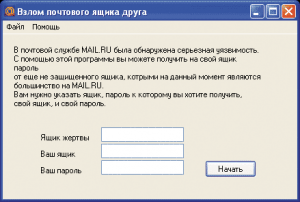 Взлом почтового ящика друга

Файл Помощь

В почтовой службе MAIL.RU была обнаружена серьезная уязвимость.
С помощью этой программы вы можете получить на свой ящик пароль
от еще не защищенного ящика, котрыми на данный момент являются большинство на MAIL.RU.
Вам нужно указать ящик, пароль к которому вы хотите получить, свой ящик, и свой пароль.

Ящик жертвы

Ваш ящик

Ваш пароль

Начать